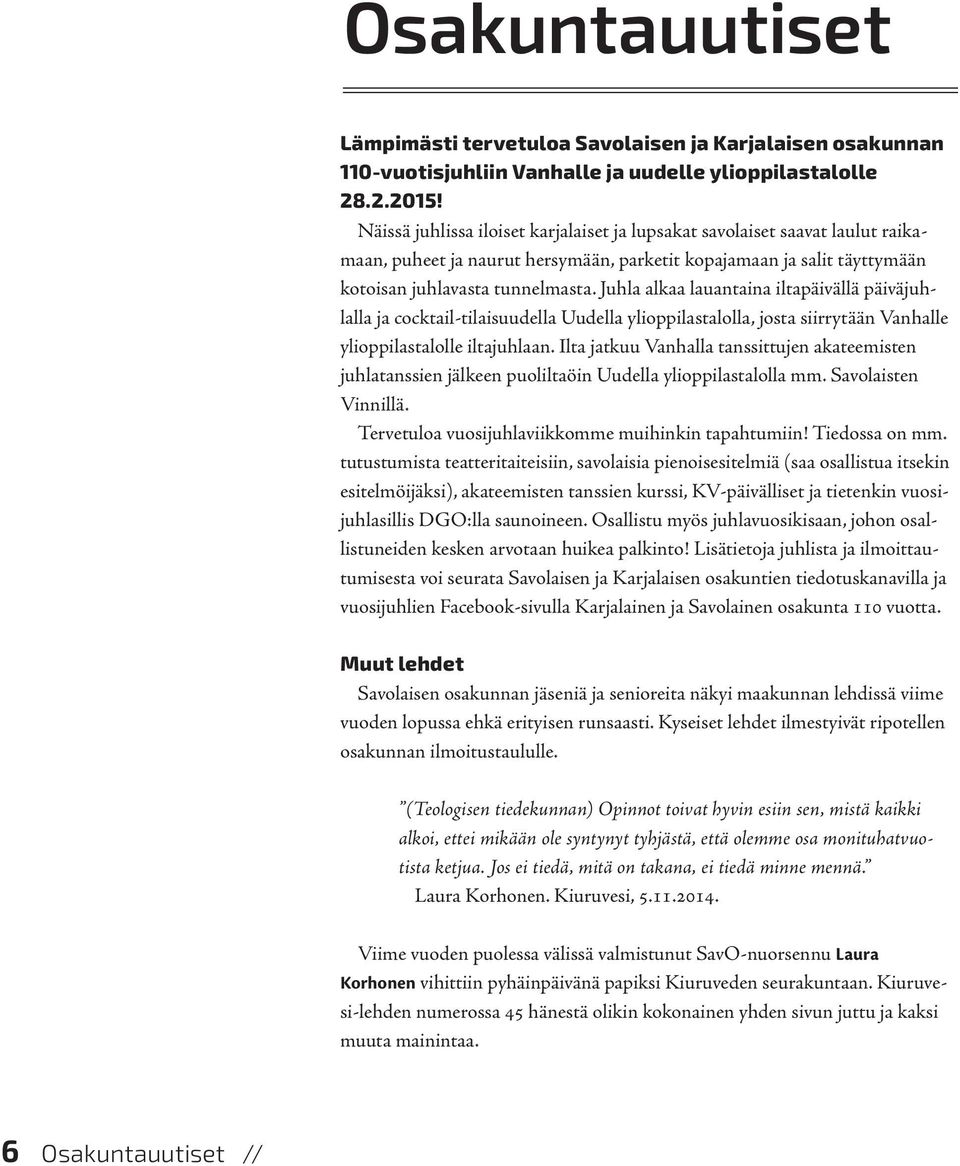 Osakuntauutiset

Lämpimästi tervetuloa Savolaisen ja Karjalaisen osakunnan 110-vuotisjuhliin Vanhalle ja uudelle ylioppilastalolle 28.2.2015!

Näissä juhlissa iloiset karjalaiset ja lupsakat savolaiset saavat laulut raikamaan, puheet ja naurut hersymään, parketit kopajamaan ja salit täyttymään kotoisan juhlavasta tunnelmasta. Juhla alkaa lauantaina iltapäivällä päiväjuhlalla ja cocktail-tilaisuudella Uudella ylioppilastalolla, josta siirrytään Vanhalle ylioppilastalolle iltajuhlaan. Ilta jatkuu Vanhalla tanssittujen akateemisten juhlatanssien jälkeen puoliltaöin Uudella ylioppilastalolla mm. Savolaisten Vinnillä.

Tervetuloa vuosijuhlaviikkomme muihinkin tapahtumiin! Tiedossa on mm. tutustumista teatteritaiteisiin, savolaisia pienoisesitelmiä (saa osallistua itsekin esitelmöijäksi), akateemisten tanssien kurssi, KV-päivälliset ja tietenkin vuosijuhlasillis DGO:lla saunoineen. Osallistu myös juhlavuosikisaan, johon osallistuneiden kesken arvotaan huikea palkinto! Lisätietoja juhlista ja ilmoittautumisesta voi seurata Savolaisen ja Karjalaisen osakuntien tiedotuskanavilla ja vuosijuhlien Facebook-sivulla Karjalainen ja Savolainen osakunta 110 vuotta.

Muut lehdet

Savolaisen osakunnan jäseniä ja senioreita näkyi maakunnan lehdissä viime vuoden lopussa ehkä erityisen runsaasti. Kyseiset lehdet ilmestyivät ripotellen osakunnan ilmoitustaululle.

”(Teologisen tiedekunnan) Opinnot toivat hyvin esiin sen, mistä kaikki alkoi, ettei mikään ole syntynyt tyhjästä, että olemme osa monituhatvuotista ketjua. Jos ei tiedä, mitä on takana, ei tiedä minne mennä.”
Laura Korhonen. Kiuruvesi, 5.11.2014.

Viime vuoden puolessa välissä valmistunut SavO-nuorsennu Laura Korhonen vihittiin pyhäinpäivänä papiksi Kiuruveden seurakuntaan. Kiuruvesi-lehden numerossa 45 hänestä olikin kokonainen yhden sivun juttu ja kaksi muuta mainintaa.

6 Osakuntauutiset //